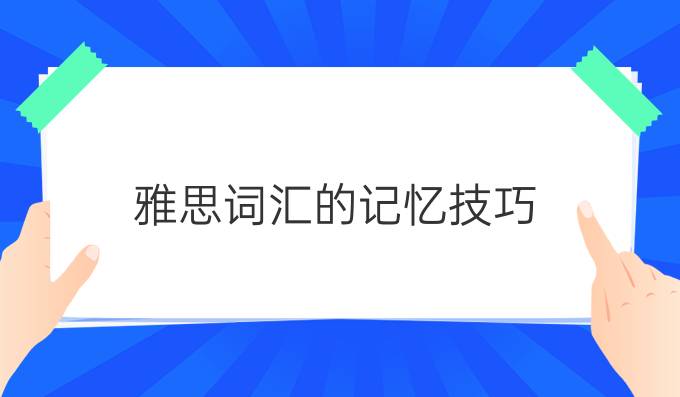 雅思词汇的记忆技巧